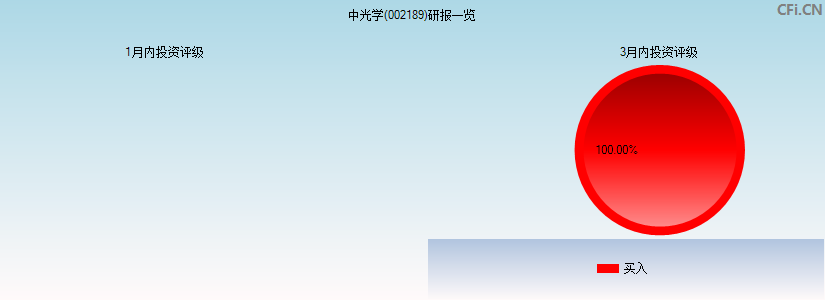 中光学(002189)研报一览

CFi.CN

1月内投资评级

3月内投资评级

100.00%

买入